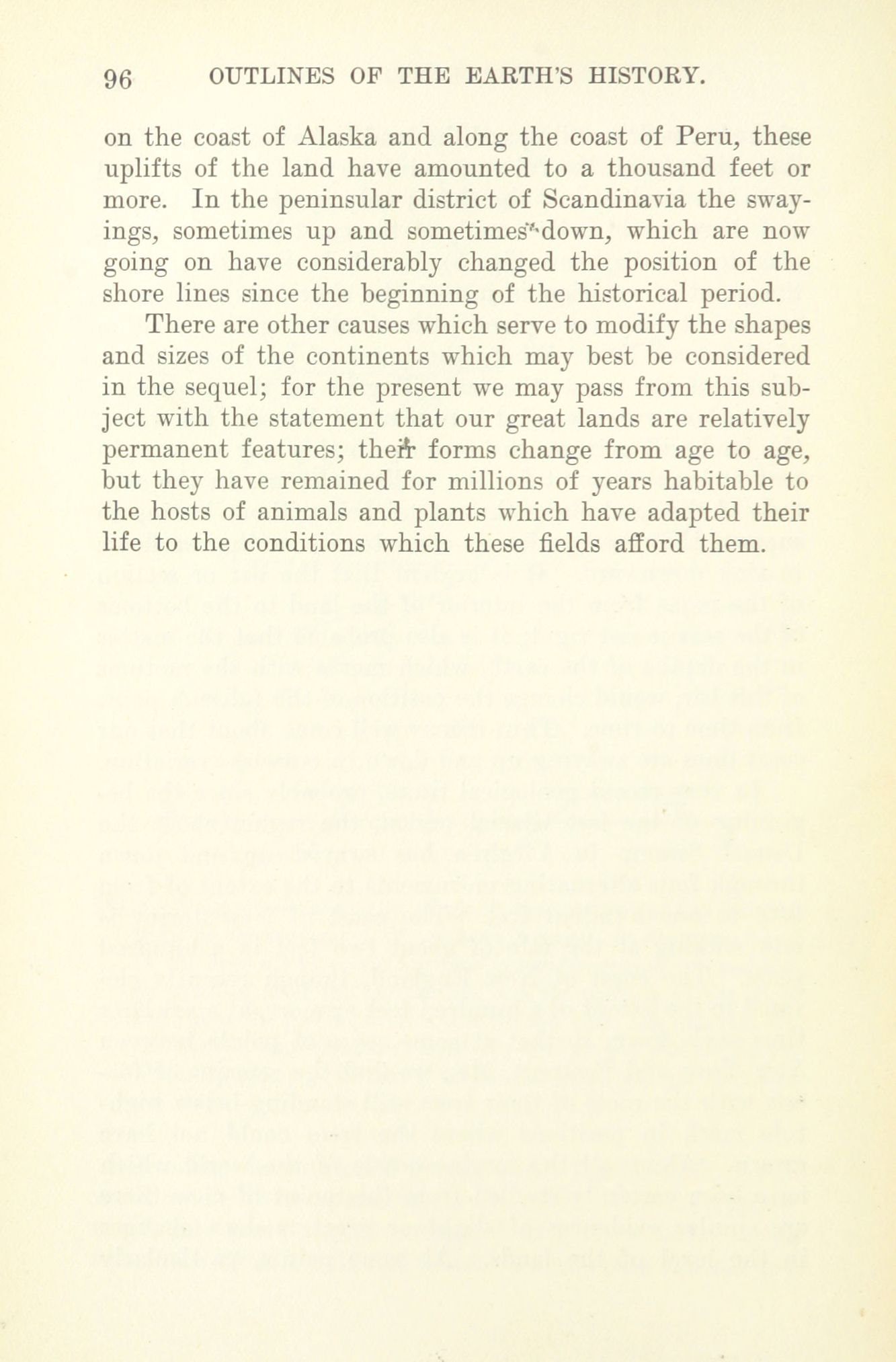 96 OUTLINES OF THE EARTH'S HISTORY.

on the coast of Alaska and along the coast of Peru, these uplifts of the land have amounted to a thousand feet or more. In the peninsular district of Scandinavia the swayings, sometimes up and sometimes down, which are now going on have considerably changed the position of the shore lines since the beginning of the historical period.

There are other causes which serve to modify the shapes and sizes of the continents which may best be considered in the sequel; for the present we may pass from this subject with the statement that our great lands are relatively permanent features; their forms change from age to age, but they have remained for millions of years habitable to the hosts of animals and plants which have adapted their life to the conditions which these fields afford them.